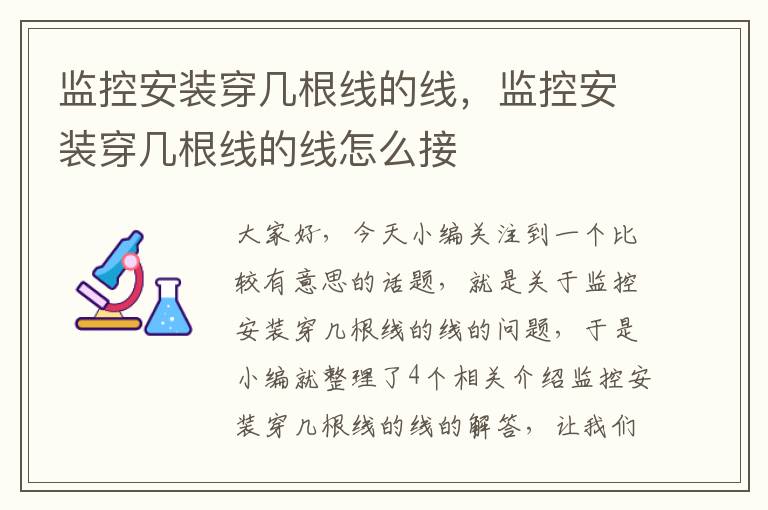 监控安装穿几根线的线，监控安装穿几根线的线怎么接

大家好，今天小编关注到一个比较有意思的话题，就是关于监控安装穿几根线的线的问题，于是小编就整理了4个相关介绍监控安装穿几根线的线的解答，让我们